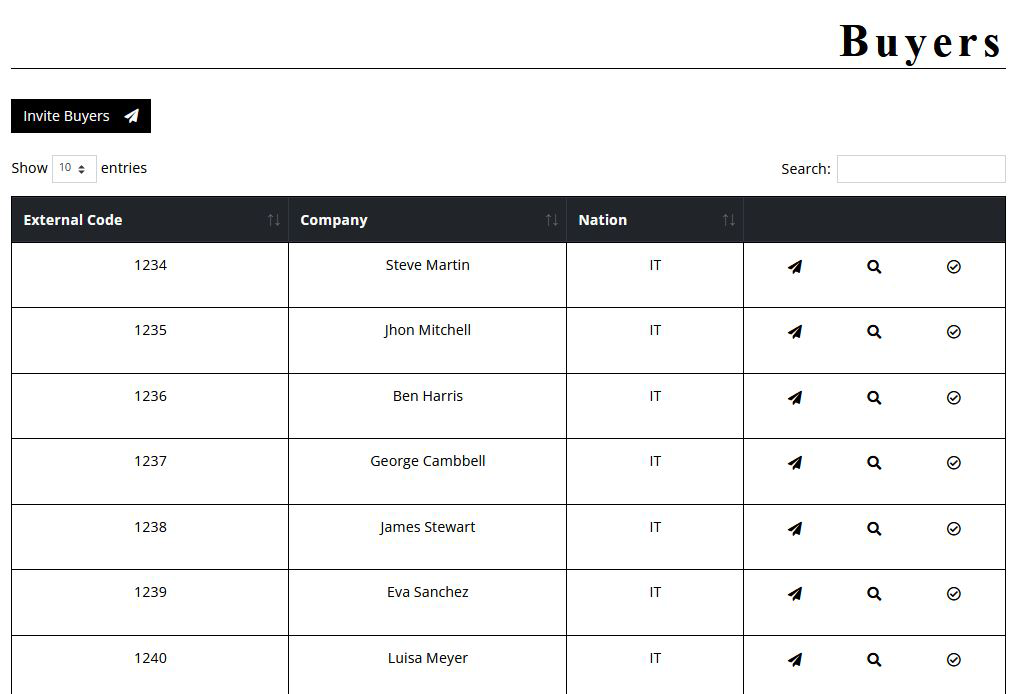 Buyers

Invite Buyers

Show 10 entries

Search:

| External Code | Company | Nation | |
|---|---|---|---|
| 1234 | Steve Martin | IT | |
| 1235 | Jhon Mitchell | IT | |
| 1236 | Ben Harris | IT | |
| 1237 | George Cambbell | IT | |
| 1238 | James Stewart | IT | |
| 1239 | Eva Sanchez | IT | |
| 1240 | Luisa Meyer | IT | |